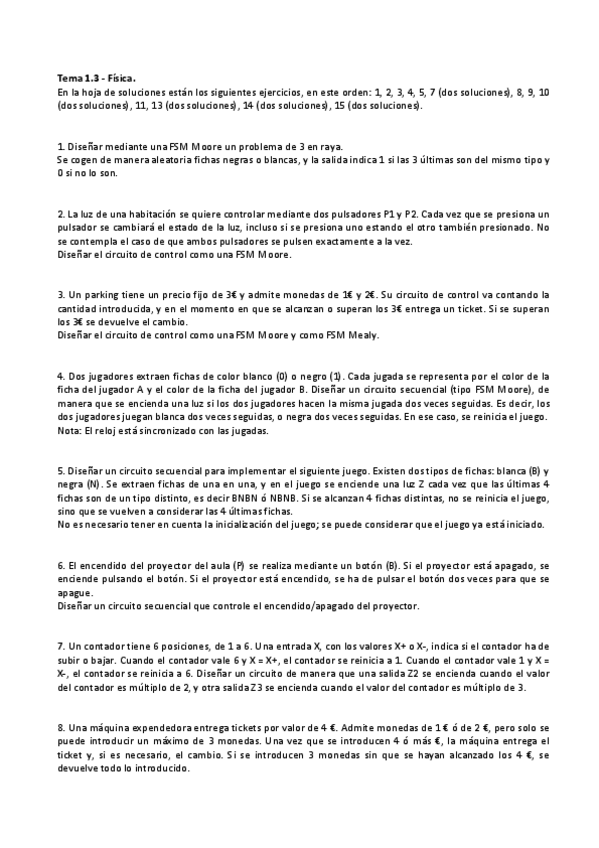 **Tema 1.3 - Física.**
En la hoja de soluciones están los siguientes ejercicios, en este orden: 1, 2, 3, 4, 5, 7 (dos soluciones), 8, 9, 10 (dos soluciones), 11, 13 (dos soluciones), 14 (dos soluciones), 15 (dos soluciones).

1. Diseñar mediante una FSM Moore un problema de 3 en raya.
Se cogen de manera aleatoria fichas negras o blancas, y la salida indica 1 si las 3 últimas son del mismo tipo y 0 si no lo son.

2. La luz de una habitación se quiere controlar mediante dos pulsadores P1 y P2. Cada vez que se presiona un pulsador se cambiará el estado de la luz, incluso si se presiona uno estando el otro también presionado. No se contempla el caso de que ambos pulsadores se pulsen exactamente a la vez.
Diseñar el circuito de control como una FSM Moore.

3. Un parking tiene un precio fijo de 3€ y admite monedas de 1€ y 2€. Su circuito de control va contando la cantidad introducida, y en el momento en que se alcanzan o superan los 3€ entrega un ticket. Si se superan los 3€ se devuelve el cambio.
Diseñar el circuito de control como una FSM Moore y como FSM Mealy.

4. Dos jugadores extraen fichas de color blanco (0) o negro (1). Cada jugada se representa por el color de la ficha del jugador A y el color de la ficha del jugador B. Diseñar un circuito secuencial (tipo FSM Moore), de manera que se encienda una luz si los dos jugadores hacen la misma jugada dos veces seguidas. Es decir, los dos jugadores juegan blanca dos veces seguidas, o negra dos veces seguidas. En ese caso, se reinicia el juego.
Nota: El reloj está sincronizado con las jugadas.

5. Diseñar un circuito secuencial para implementar el siguiente juego. Existen dos tipos de fichas: blanca (B) y negra (N). Se extraen fichas de una en una, y en el juego se enciende una luz Z cada vez que las últimas 4 fichas son de un tipo distinto, es decir BNBN ó NBNB. Si se alcanzan 4 fichas distintas, no se reinicia el juego, sino que se vuelven a considerar las 4 últimas fichas.
No es necesario tener en cuenta la inicialización del juego; se puede considerar que el juego ya está iniciado.

6. El encendido del proyector del aula (P) se realiza mediante un botón (B). Si el proyector está apagado, se enciende pulsando el botón. Si el proyector está encendido, se ha de pulsar el botón dos veces para que se apague.
Diseñar un circuito secuencial que controle el encendido/apagado del proyector.

7. Un contador tiene 6 posiciones, de 1 a 6. Una entrada X, con los valores X+ o X-, indica si el contador ha de subir o bajar. Cuando el contador vale 6 y X = X+, el contador se reinicia a 1. Cuando el contador vale 1 y X = X-, el contador se reinicia a 6. Diseñar un circuito de manera que una salida Z2 se encienda cuando el valor del contador es múltiplo de 2, y otra salida Z3 se encienda cuando el valor del contador es múltiplo de 3.

8. Una máquina expendedora entrega tickets por valor de 4 €. Admite monedas de 1 € ó de 2 €, pero solo se puede introducir un máximo de 3 monedas. Una vez que se introducen 4 ó más €, la máquina entrega el ticket y, si es necesario, el cambio. Si se introducen 3 monedas sin que se hayan alcanzado los 4 €, se devuelve todo lo introducido.